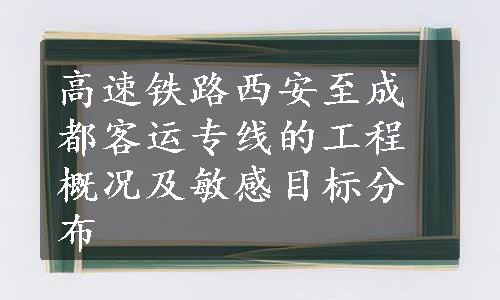 高速铁路西安至成都客运专线的工程概况及敏感目标分布